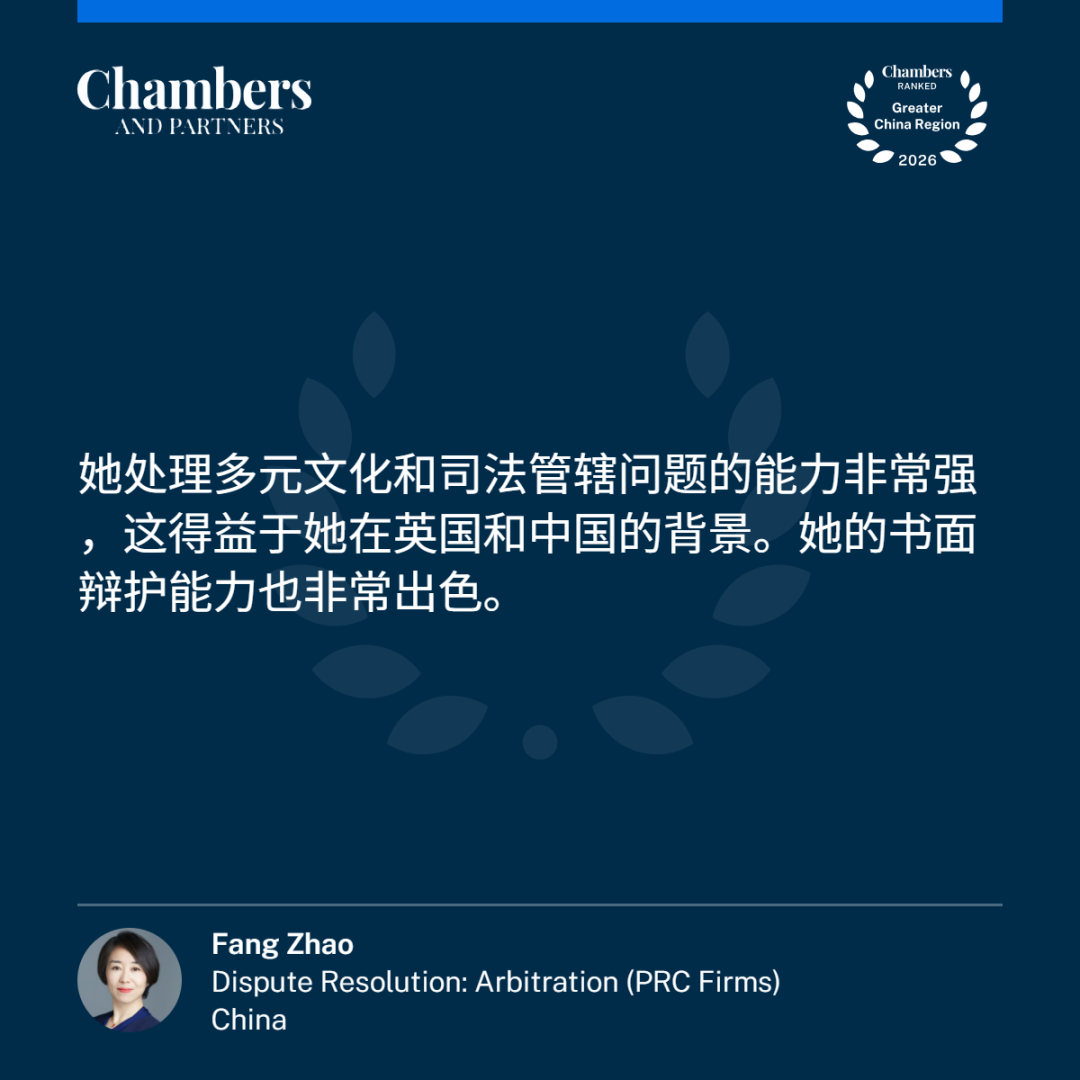 Chambers
AND PARTNERS

Chambers
RANKED
Greater
China Region
2026

她处理多元文化和司法管辖问题的能力非常强，这得益于她在英国和中国的背景。她的书面辩护能力也非常出色。

Fang Zhao
Dispute Resolution: Arbitration (PRC Firms)
China